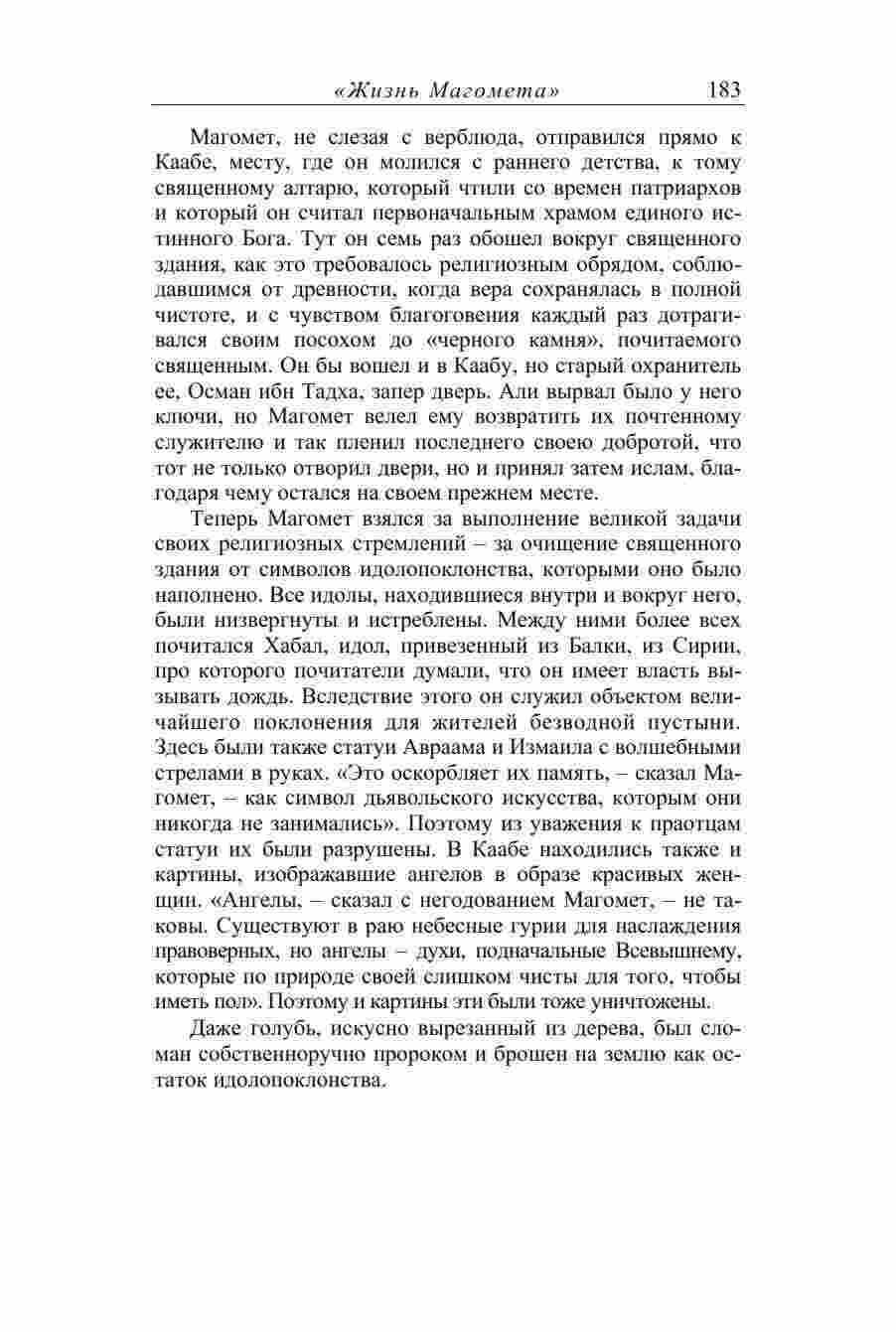 «Жизнь Магомета» 183

Магомет, не слезая с верблюда, отправился прямо к Каабе, месту, где он молился с раннего детства, к тому священному алтарю, который чтили со времен патриархов и который он считал первоначальным храмом единого истинного Бога. Тут он семь раз обошел вокруг священного здания, как это требовалось религиозным обрядом, соблюдавшимся от древности, когда вера сохранялась в полной чистоте, и с чувством благоговения каждый раз дотрагивался своим посохом до «черного камня», почитаемого священным. Он бы вошел и в Каабу, но старый охранитель ее, Осман ибн Тадха, запер дверь. Али вырвал было у него ключи, но Магомет велел ему возвратить их почтенному служителю и так пленил последнего своею добротой, что тот не только отворил двери, но и принял затем ислам, благодаря чему остался на своем прежнем месте.

Теперь Магомет взялся за выполнение великой задачи своих религиозных стремлений – за очищение священного здания от символов идолопоклонства, которыми оно было наполнено. Все идолы, находившиеся внутри и вокруг него, были низвергнуты и истреблены. Между ними более всех почитался Хабал, идол, привезенный из Балки, из Сирии, про которого почитатели думали, что он имеет власть вызывать дождь. Вследствие этого он служил объектом величайшего поклонения для жителей безводной пустыни. Здесь были также статуи Авраама и Измаила с волшебными стрелами в руках. «Это оскорбляет их память, – сказал Магомет, – как символ дьявольского искусства, которым они никогда не занимались». Поэтому из уважения к праотцам статуи их были разрушены. В Каабе находились также и картины, изображавшие ангелов в образе красивых женщин. «Ангелы, – сказал с негодованием Магомет, – не таковы. Существуют в раю небесные гурии для наслаждения правоверных, но ангелы – духи, подначальные Всевышнему, которые по природе своей слишком чисты для того, чтобы иметь пол». Поэтому и картины эти были тоже уничтожены.

Даже голубь, искусно вырезанный из дерева, был сломан собственноручно пророком и брошен на землю как остаток идолопоклонства.